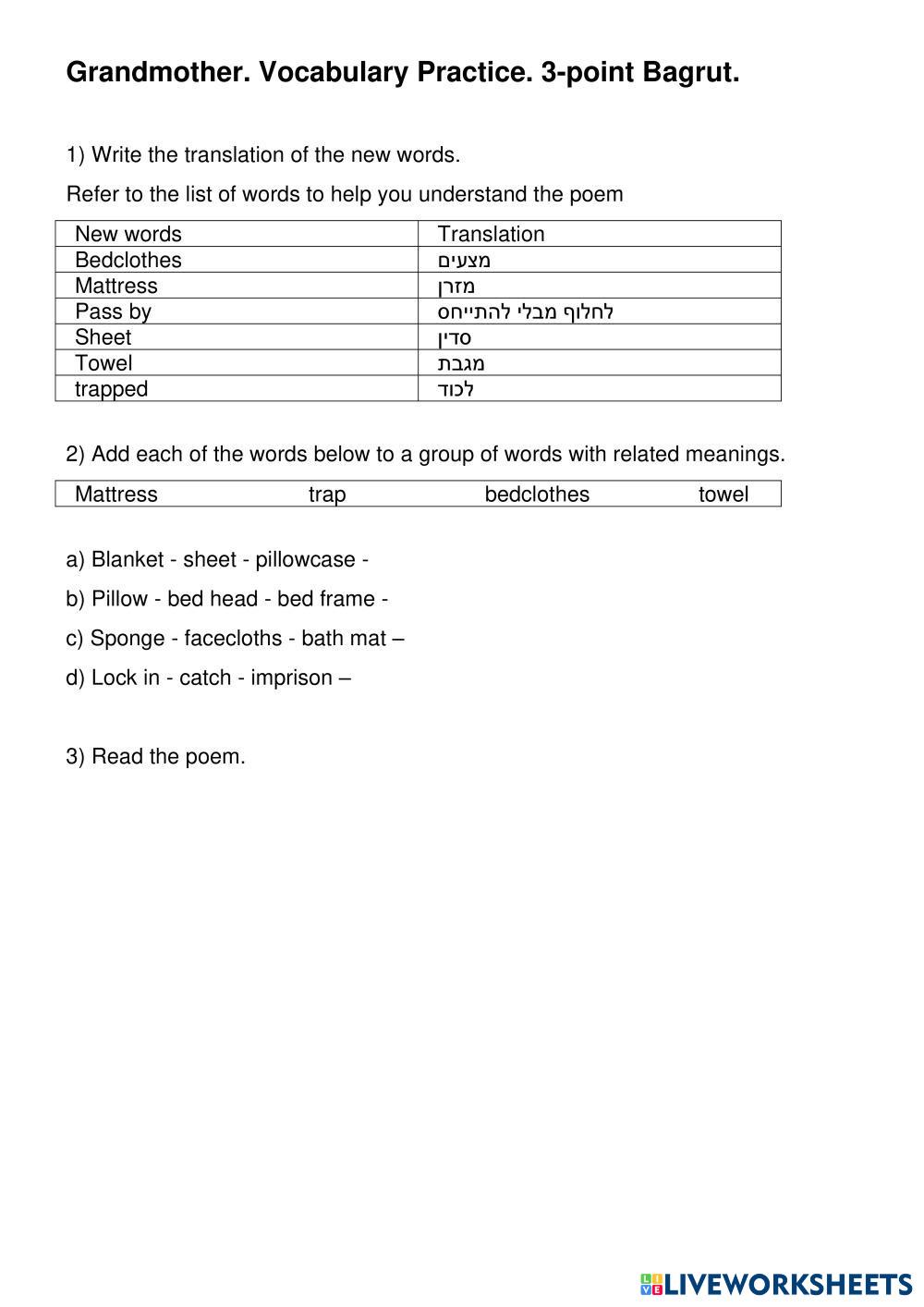 Grandmother. Vocabulary Practice. 3-point Bagrut.

1) Write the translation of the new words.

Refer to the list of words to help you understand the poem

| New words | Translation |
|---|---|
| Bedclothes | מצעים |
| Mattress | מזרן |
| Pass by | לחלוף מבלי להתייחס |
| Sheet | סדין |
| Towel | מגבת |
| trapped | לכוד |

2) Add each of the words below to a group of words with related meanings.

| Mattress | trap | bedclothes | towel |
|---|---|---|---|

a) Blanket - sheet - pillowcase -

b) Pillow - bed head - bed frame -

c) Sponge - facecloths - bath mat –

d) Lock in - catch - imprison –

3) Read the poem.

LIVEWORKSHEETS